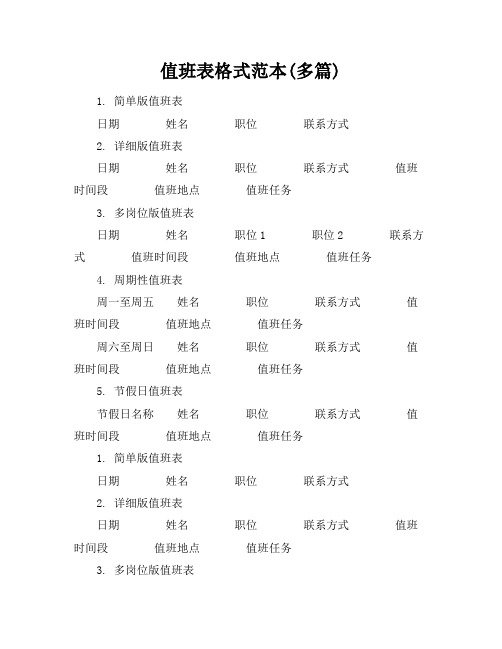 值班表格式范本(多篇)

1. 简单版值班表

日期 姓名 职位 联系方式

2. 详细版值班表

日期 姓名 职位 联系方式 值班时间段 值班地点 值班任务

3. 多岗位版值班表

日期 姓名 职位 1 职位 2 联系方式 值班时间段 值班地点 值班任务

4. 周期性值班表

周一至周五 姓名 职位 联系方式 值班时间段 值班地点 值班任务

周六至周日 姓名 职位 联系方式 值班时间段 值班地点 值班任务

5. 节假日值班表

节假日名称 姓名 职位 联系方式 值班时间段 值班地点 值班任务

1. 简单版值班表

日期 姓名 职位 联系方式

2. 详细版值班表

日期 姓名 职位 联系方式 值班时间段 值班地点 值班任务

3. 多岗位版值班表